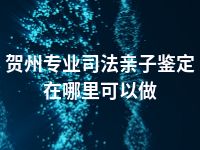 贺州专业司法亲子鉴定在哪里可以做